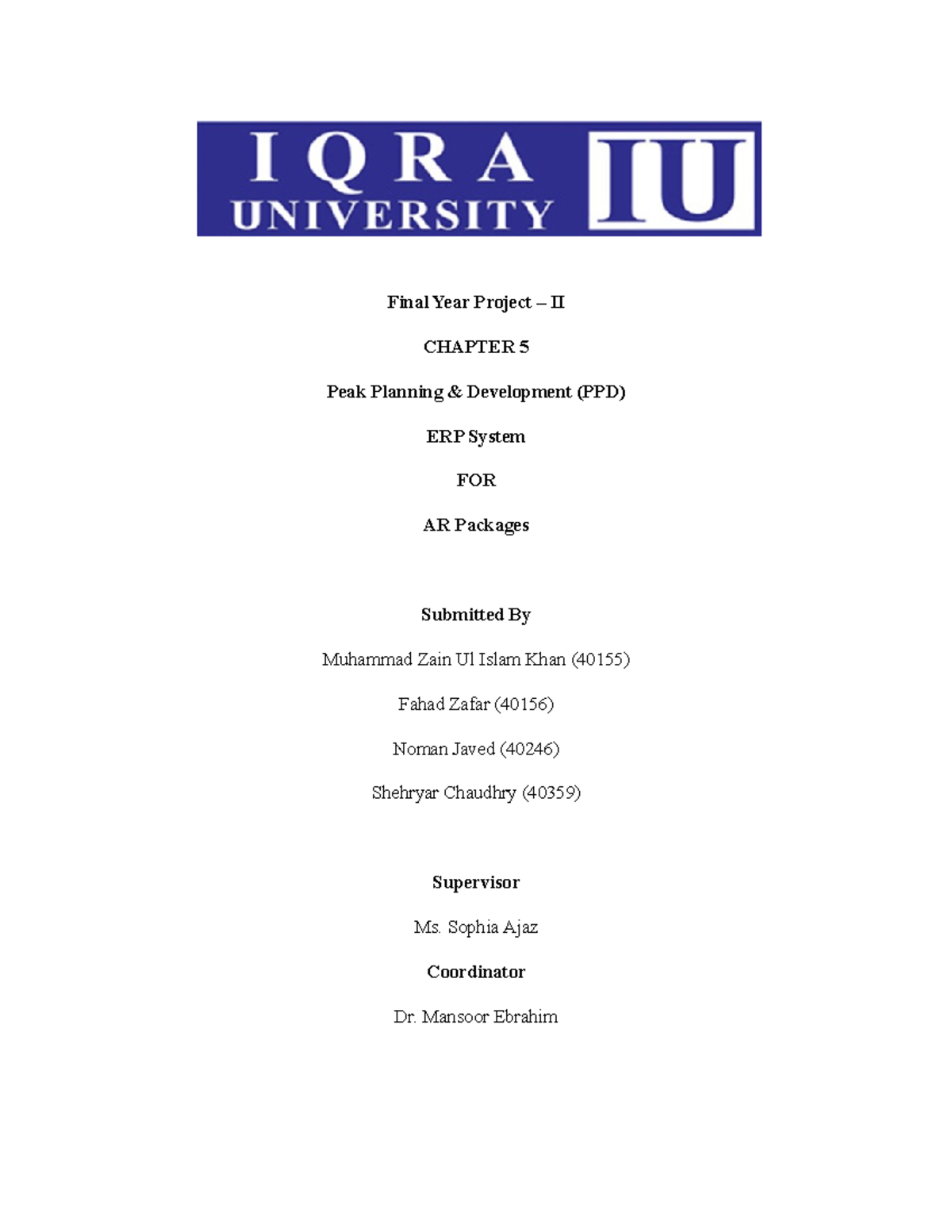 IQRA UNIVERSITY IU

Final Year Project – II

CHAPTER 5

Peak Planning & Development (PPD)

ERP System

FOR

AR Packages

Submitted By

Muhammad Zain Ul Islam Khan (40155)

Fahad Zafar (40156)

Noman Javed (40246)

Shehryar Chaudhry (40359)

Supervisor

Ms. Sophia Ajaz

Coordinator

Dr. Mansoor Ebrahim